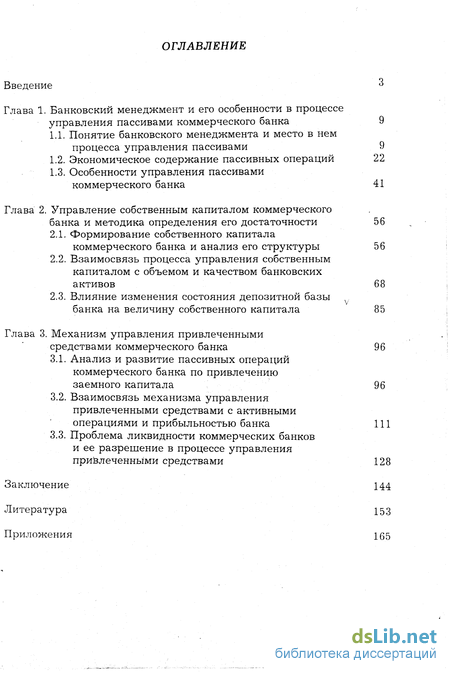 ОГЛАВЛЕНИЕ

Введение 3

Глава 1. Банковский менеджмент и его особенности в процессе управления пассивами коммерческого банка 9

1.1. Понятие банковского менеджмента и место в нем процесса управления пассивами 9

1.2. Экономическое содержание пассивных операций 22

1.3. Особенности управления пассивами коммерческого банка 41

Глава 2. Управление собственным капиталом коммерческого банка и методика определения его достаточности 56

2.1. Формирование собственного капитала коммерческого банка и анализ его структуры 56

2.2. Взаимосвязь процесса управления собственным капиталом с объемом и качеством банковских активов 68

2.3. Влияние изменения состояния депозитной базы банка на величину собственного капитала 85

Глава 3. Механизм управления привлеченными средствами коммерческого банка 96

3.1. Анализ и развитие пассивных операций коммерческого банка по привлечению заемного капитала 96

3.2. Взаимосвязь механизма управления привлеченными средствами с активными операциями и прибыльностью банка 111

3.3. Проблема ликвидности коммерческих банков и ее разрешение в процессе управления привлеченными средствами 128

Заключение 144

Литература 153

Приложения 165

dsLib.net
библиотека диссертаций